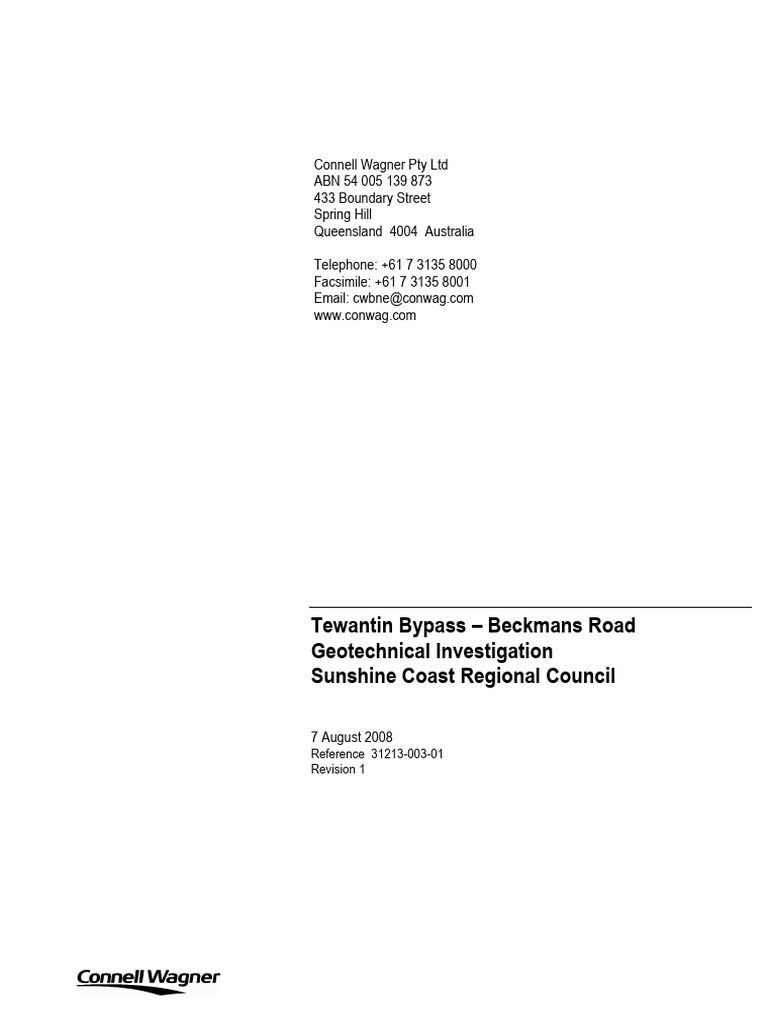 Connell Wagner Pty Ltd
ABN 54 005 139 873
433 Boundary Street
Spring Hill
Queensland 4004 Australia

Telephone: +61 7 3135 8000
Facsimile: +61 7 3135 8001
Email: cwbne@conwag.com
www.conwag.com

Tewantin Bypass – Beckmans Road
Geotechnical Investigation
Sunshine Coast Regional Council

7 August 2008
Reference 31213-003-01
Revision 1

Connell Wagner